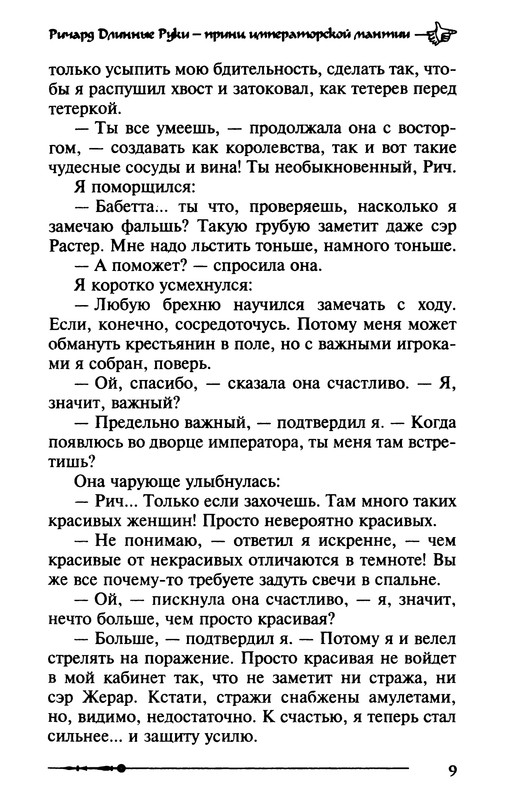 Ричард Длинные Руки — принц императорской мантии

только усыпить мою бдительность, сделать так, чтобы я распушил хвост и затоковал, как тетерев перед тетеркой.

— Ты все умеешь, — продолжала она с восторгом, — создавать как королевства, так и вот такие чудесные сосуды и вина! Ты необыкновенный, Рич.

Я поморщился:

— Бабетта... ты что, проверяешь, насколько я замечаю фальшь? Такую грубую заметит даже сэр Растер. Мне надо льстить тоньше, намного тоньше.

— А поможет? — спросила она.

Я коротко усмехнулся:

— Любую брехню научился замечать с ходу. Если, конечно, сосредоточусь. Потому меня может обмануть крестьянин в поле, но с важными игроками я собран, поверь.

— Ой, спасибо, — сказала она счастливо. — Я, значит, важный?

— Предельно важный, — подтвердил я. — Когда появлюсь во дворце императора, ты меня там встретишь?

Она чарующе улыбнулась:

— Рич... Только если захочешь. Там много таких красивых женщин! Просто невероятно красивых.

— Не понимаю, — ответил я искренне, — чем красивые от некрасивых отличаются в темноте! Вы же все почему-то требуете задуть свечи в спальне.

— Ой, — пискнула она счастливо, — я, значит, нечто больше, чем просто красивая?

— Больше, — подтвердил я. — Потому я и велел стрелять на поражение. Просто красивая не войдет в мой кабинет так, что не заметит ни стража, ни сэр Жерар. Кстати, стражи снабжены амулетами, но, видимо, недостаточно. К счастью, я теперь стал сильнее... и защиту усилю.

9